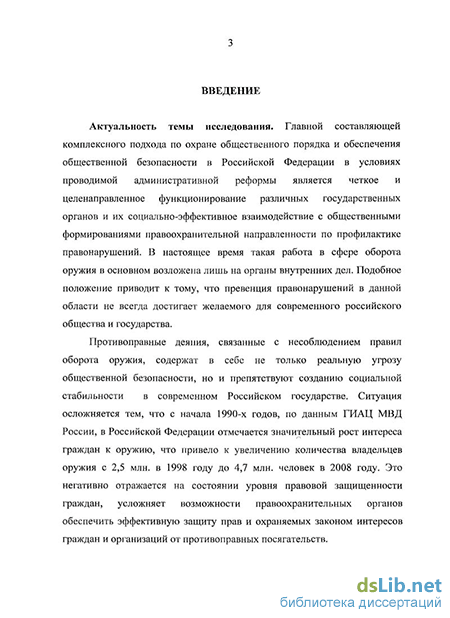 3

ВВЕДЕНИЕ

Актуальность темы исследования. Главной составляющей комплексного подхода по охране общественного порядка и обеспечения общественной безопасности в Российской Федерации в условиях проводимой административной реформы является четкое и целенаправленное функционирование различных государственных органов и их социально-эффективное взаимодействие с общественными формированиями правоохранительной направленности по профилактике правонарушений. В настоящее время такая работа в сфере оборота оружия в основном возложена лишь на органы внутренних дел. Подобное положение приводит к тому, что превенция правонарушений в данной области не всегда достигает желаемого для современного российского общества и государства.

Противоправные деяния, связанные с несоблюдением правил оборота оружия, содержат в себе не только реальную угрозу общественной безопасности, но и препятствуют созданию социальной стабильности в современном Российском государстве. Ситуация осложняется тем, что с начала 1990-х годов, по данным ГИАЦ МВД России, в Российской Федерации отмечается значительный рост интереса граждан к оружию, что привело к увеличению количества владельцев оружия с 2,5 млн. в 1998 году до 4,7 млн. человек в 2008 году. Это негативно отражается на состоянии уровня правовой защищенности граждан, усложняет возможности правоохранительных органов обеспечить эффективную защиту прав и охраняемых законом интересов граждан и организаций от противоправных посягательств.

dsLib.net
библиотека диссертаций